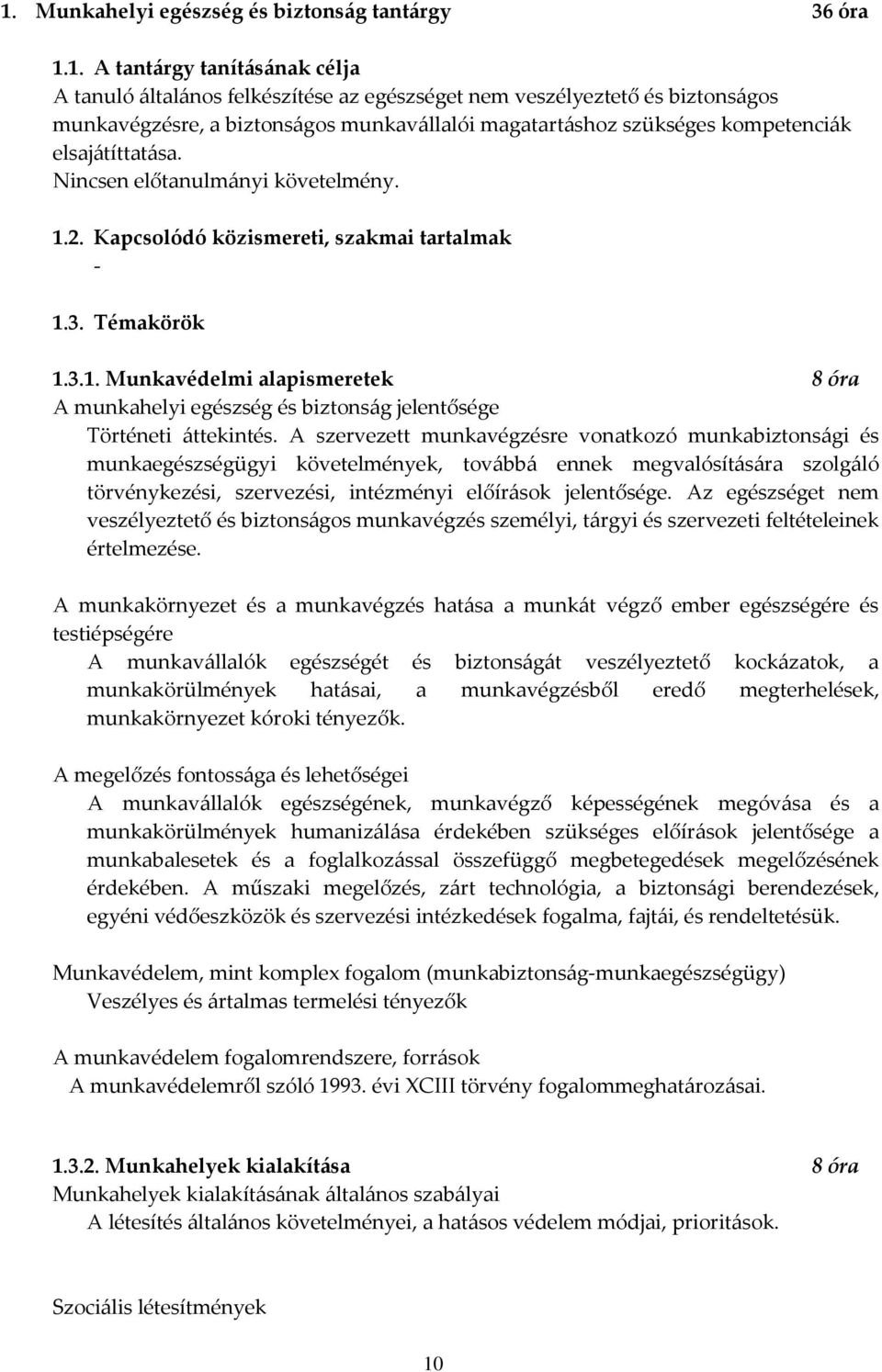 1. Munkahelyi egészség és biztonság tantárgy 36 óra

1.1. A tantárgy tanításának célja
A tanuló általános felkészítése az egészséget nem veszélyeztető és biztonságos munkavégzésre, a biztonságos munkavállalói magatartáshoz szükséges kompetenciák elsajátíttatása.
Nincsen előtanulmányi követelmény.

1.2. Kapcsolódó közismereti, szakmai tartalmak
-

1.3. Témakörök

1.3.1. Munkavédelmi alapismeretek 8 óra
A munkahelyi egészség és biztonság jelentősége
Történeti áttekintés. A szervezett munkavégzésre vonatkozó munkabiztonsági és munkaegészségügyi követelmények, továbbá ennek megvalósítására szolgáló törvénykezési, szervezési, intézményi előírások jelentősége. Az egészséget nem veszélyeztető és biztonságos munkavégzés személyi, tárgyi és szervezeti feltételeinek értelmezése.

A munkakörnyezet és a munkavégzés hatása a munkát végző ember egészségére és testiépségére
A munkavállalók egészségét és biztonságát veszélyeztető kockázatok, a munkakörülmények hatásai, a munkavégzésből eredő megterhelések, munkakörnyezet kóroki tényezők.

A megelőzés fontossága és lehetőségei
A munkavállalók egészségének, munkavégző képességének megóvása és a munkakörülmények humanizálása érdekében szükséges előírások jelentősége a munkabalesetek és a foglalkozással összefüggő megbetegedések megelőzésének érdekében. A műszaki megelőzés, zárt technológia, a biztonsági berendezések, egyéni védőeszközök és szervezési intézkedések fogalma, fajtái, és rendeltetésük.

Munkavédelem, mint komplex fogalom (munkabiztonság-munkaegészségügy)
Veszélyes és ártalmas termelési tényezők

A munkavédelem fogalomrendszere, források
A munkavédelemről szóló 1993. évi XCIII törvény fogalommeghatározásai.

1.3.2. Munkahelyek kialakítása 8 óra
Munkahelyek kialakításának általános szabályai
A létesítés általános követelményei, a hatásos védelem módjai, prioritások.

Szociális létesítmények

10